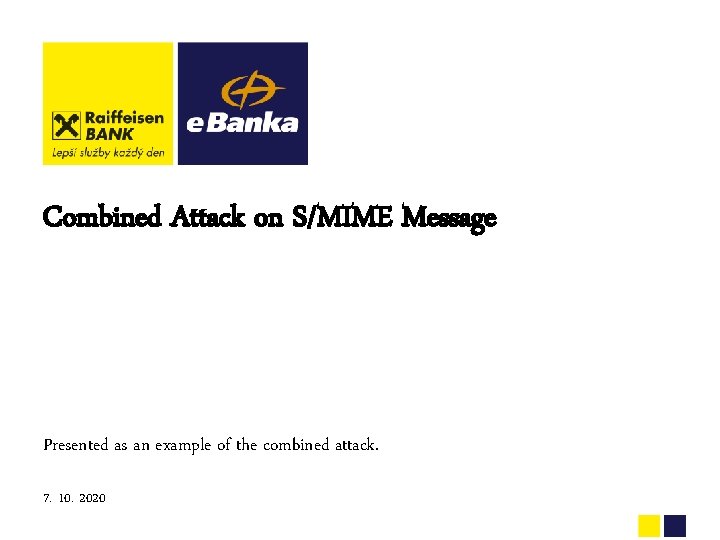 Raiffeisen BANK
Lepší služby každý den

eBanka

Combined Attack on S/MIME Message

Presented as an example of the combined attack.

7. 10. 2020